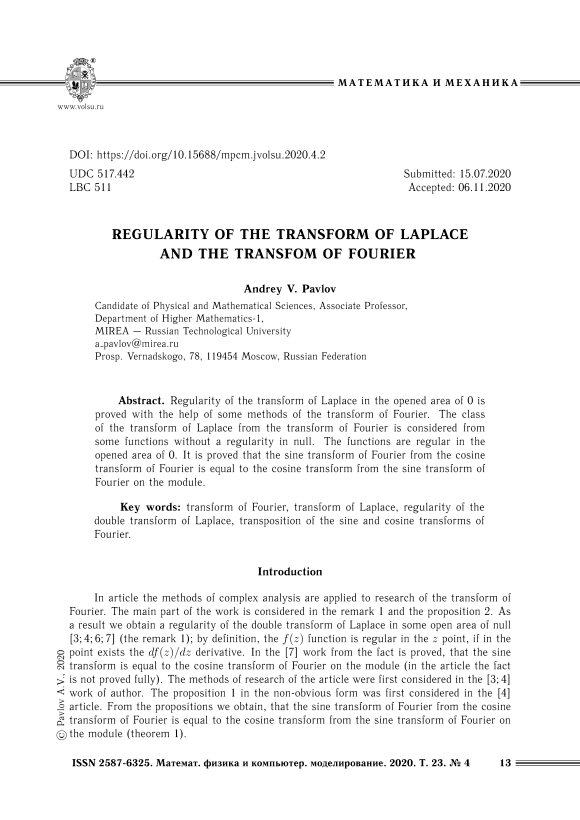 www.volsu.ru

МАТЕМАТИКА И МЕХАНИКА

DOI: https://doi.org/10.15688/mpcm.jvolsu.2020.4.2

UDC 517.442
LBC 511

Submitted: 15.07.2020
Accepted: 06.11.2020

REGULARITY OF THE TRANSFORM OF LAPLACE AND THE TRANSFOM OF FOURIER

Andrey V. Pavlov

Candidate of Physical and Mathematical Sciences, Associate Professor,
Department of Higher Mathematics-1,
MIREA — Russian Technological University
a_pavlov@mirea.ru
Prosp. Vernadskogo, 78, 119454 Moscow, Russian Federation

Abstract. Regularity of the transform of Laplace in the opened area of 0 is proved with the help of some methods of the transform of Fourier. The class of the transform of Laplace from the transform of Fourier is considered from some functions without a regularity in null. The functions are regular in the opened area of 0. It is proved that the sine transform of Fourier from the cosine transform of Fourier is equal to the cosine transform from the sine transform of Fourier on the module.

Key words: transform of Fourier, transform of Laplace, regularity of the double transform of Laplace, transposition of the sine and cosine transforms of Fourier.

Introduction

In article the methods of complex analysis are applied to research of the transform of Fourier. The main part of the work is considered in the remark 1 and the proposition 2. As a result we obtain a regularity of the double transform of Laplace in some open area of null [3; 4; 6; 7] (the remark 1); by definition, the $f(z)$ function is regular in the $z$ point, if in the point exists the $df(z)/dz$ derivative. In the [7] work from the fact is proved, that the sine transform is equal to the cosine transform of Fourier on the module (in the article the fact is not proved fully). The methods of research of the article were first considered in the [3; 4] work of author. The proposition 1 in the non-obvious form was first considered in the [4] article. From the propositions we obtain, that the sine transform of Fourier from the cosine transform of Fourier is equal to the cosine transform from the sine transform of Fourier on the module (theorem 1).

© Pavlov A.V., 2020

ISSN 2587-6325. Математ. физика и компьютер. моделирование. 2020. Т. 23. № 4 13